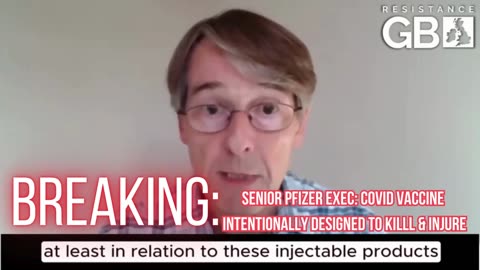 RESISTANCE
GB

BREAKING:
SENIOR PFIZER EXEC: COVID VACCINE
INTENTIONALLY DESIGNED TO KILLL & INJURE

at least in relation to these injectable products